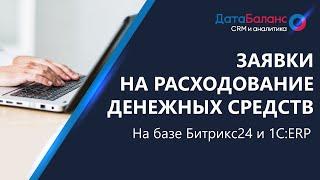 ДатаБаланс
CRM и аналитика

ЗАЯВКИ
НА РАСХОДОВАНИЕ
ДЕНЕЖНЫХ СРЕДСТВ

На базе Битрикс24 и 1С:ERP